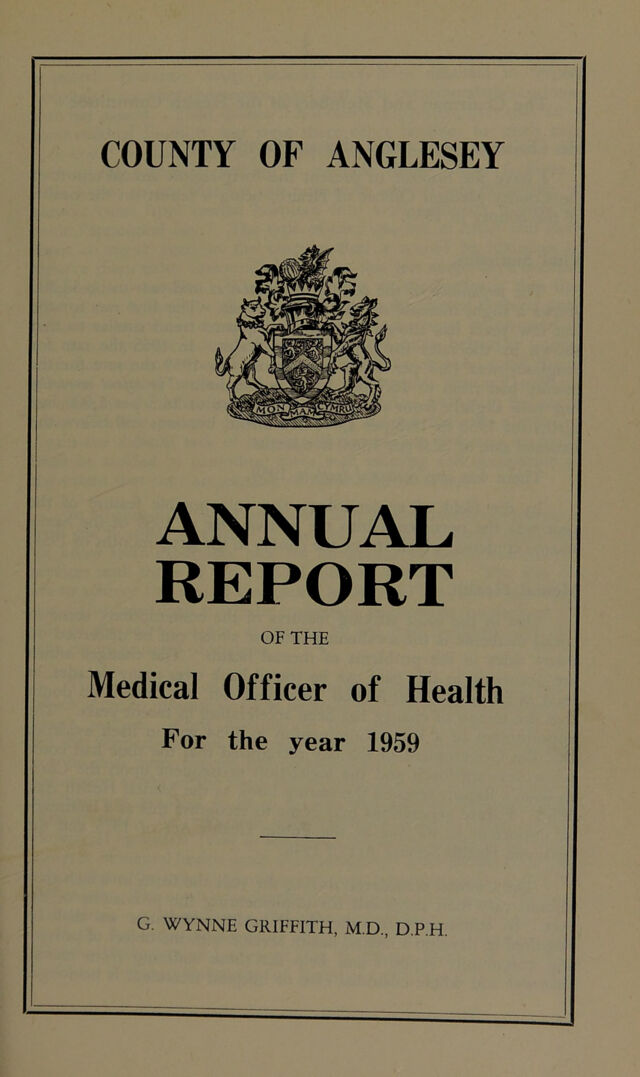 COUNTY OF ANGLESEY

MON MAM CYMRU

ANNUAL REPORT

OF THE

Medical Officer of Health

For the year 1959

G. WYNNE GRIFFITH, M.D., D.P.H.